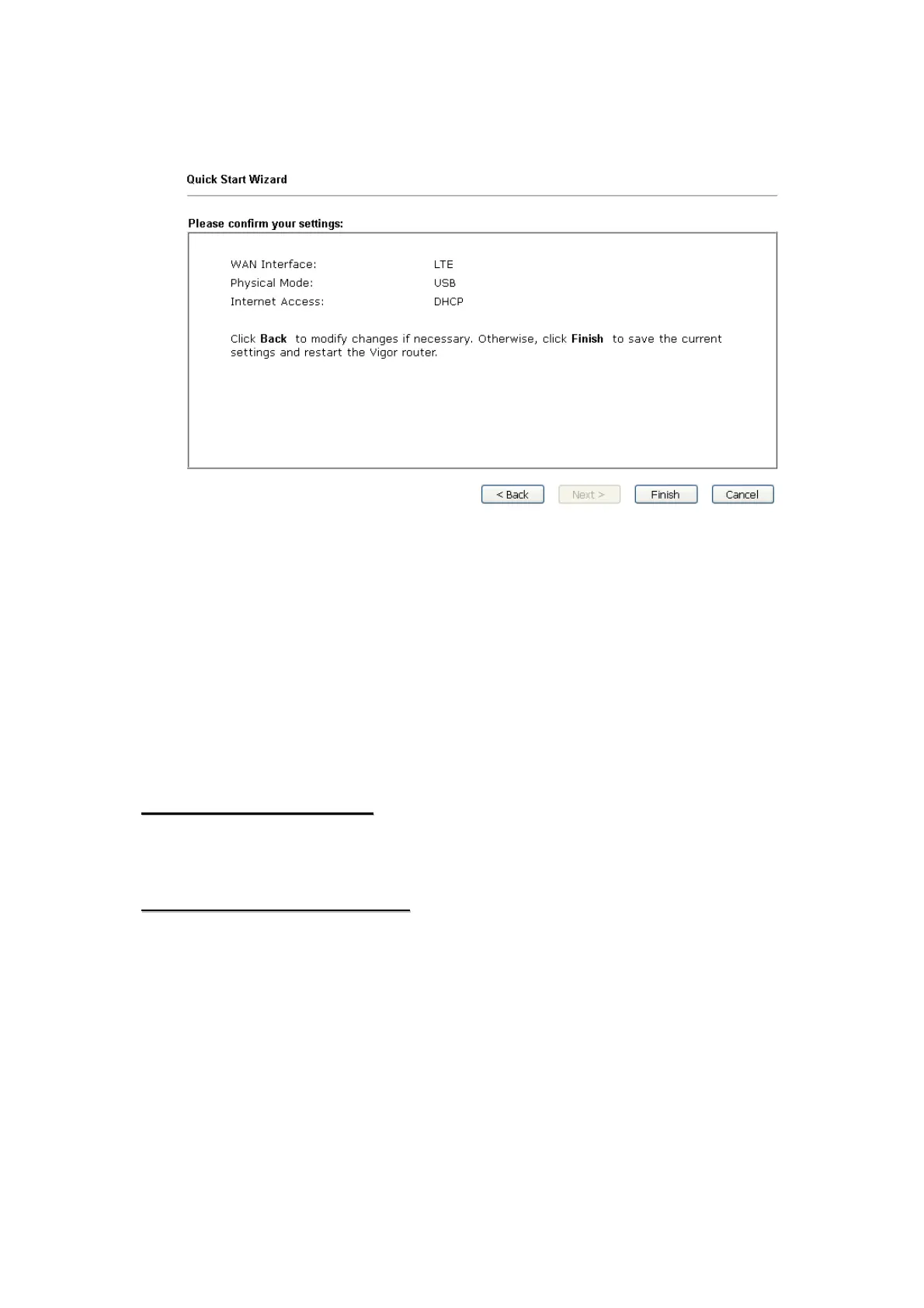 Quick Start Wizard

Please confirm your settings:

WAN Interface: LTE
Physical Mode: USB
Internet Access: DHCP

Click Back to modify changes if necessary. Otherwise, click Finish to save the current settings and restart the Vigor router.

< Back Next > Finish Cancel